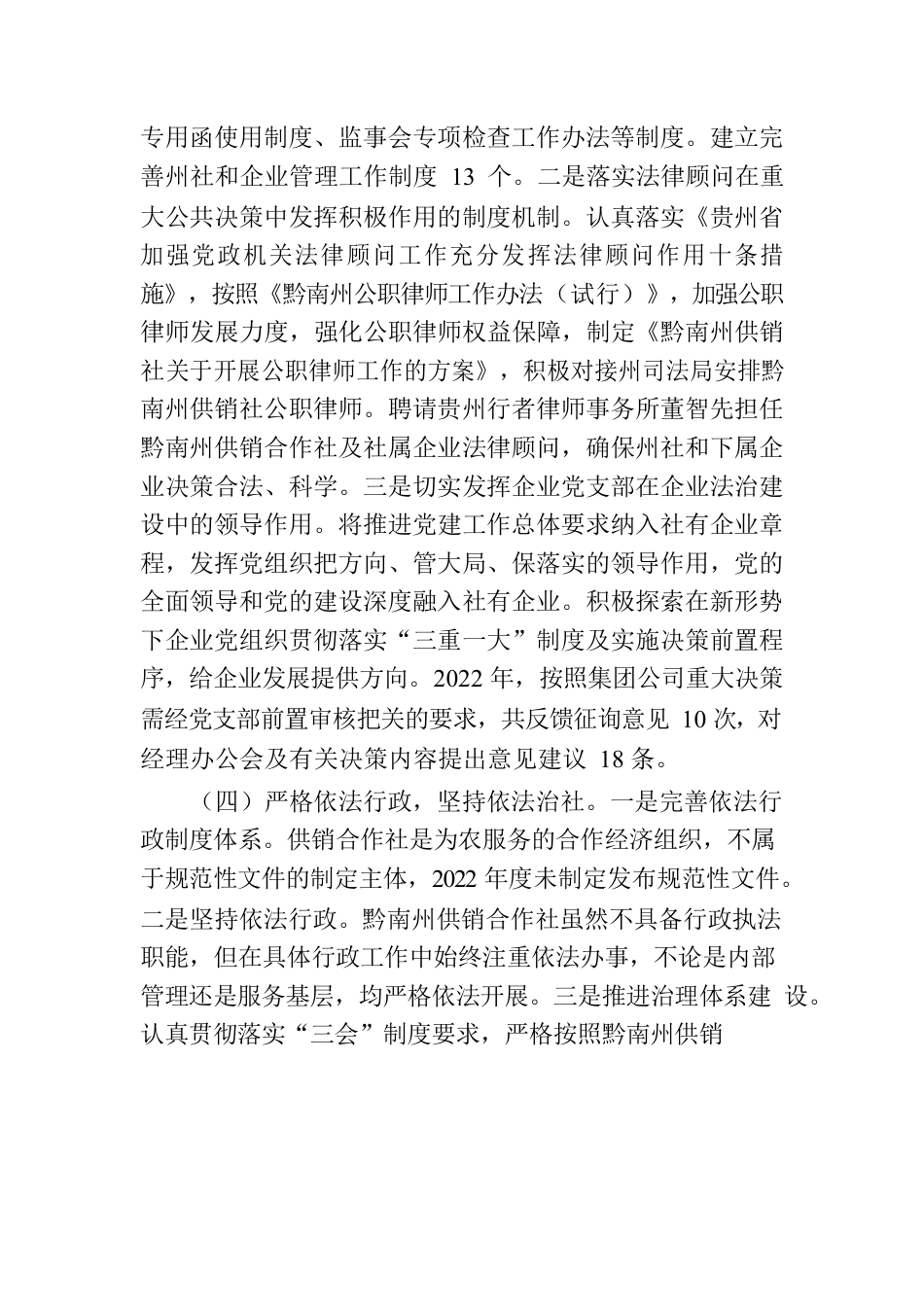 专用函使用制度、监事会专项检查工作办法等制度。建立完善州社和企业管理工作制度 13 个。二是落实法律顾问在重大公共决策中发挥积极作用的制度机制。认真落实《贵州省加强党政机关法律顾问工作充分发挥法律顾问作用十条措施》，按照《黔南州公职律师工作办法（试行）》，加强公职律师发展力度，强化公职律师权益保障，制定《黔南州供销社关于开展公职律师工作的方案》，积极对接州司法局安排黔南州供销社公职律师。聘请贵州行者律师事务所董智先担任黔南州供销合作社及社属企业法律顾问，确保州社和下属企业决策合法、科学。三是切实发挥企业党支部在企业法治建设中的领导作用。将推进党建工作总体要求纳入社有企业章程，发挥党组织把方向、管大局、保落实的领导作用，党的全面领导和党的建设深度融入社有企业。积极探索在新形势下企业党组织贯彻落实“三重一大”制度及实施决策前置程序，给企业发展提供方向。2022 年，按照集团公司重大决策需经党支部前置审核把关的要求，共反馈征询意见 10 次，对经理办公会及有关决策内容提出意见建议 18 条。

（四）严格依法行政，坚持依法治社。一是完善依法行政制度体系。供销合作社是为农服务的合作经济组织，不属于规范性文件的制定主体，2022 年度未制定发布规范性文件。二是坚持依法行政。黔南州供销合作社虽然不具备行政执法职能，但在具体行政工作中始终注重依法办事，不论是内部管理还是服务基层，均严格依法开展。三是推进治理体系建 设。认真贯彻落实“三会”制度要求，严格按照黔南州供销